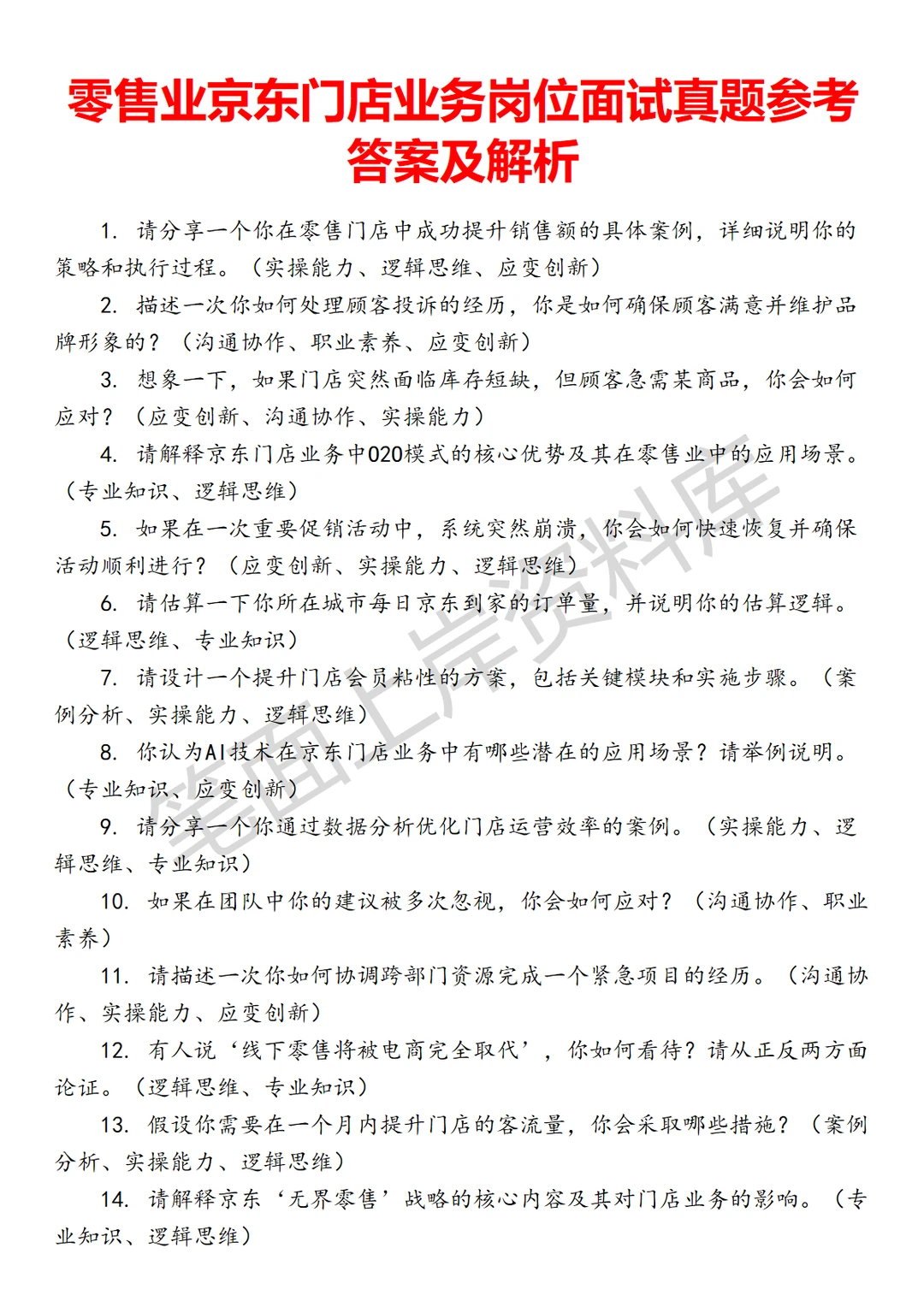 零售业京东门店业务岗位面试真题参考答案及解析

1. 请分享一个你在零售门店中成功提升销售额的具体案例，详细说明你的策略和执行过程。（实操能力、逻辑思维、应变创新）

2. 描述一次你如何处理顾客投诉的经历，你是如何确保顾客满意并维护品牌形象的？（沟通协作、职业素养、应变创新）

3. 想象一下，如果门店突然面临库存短缺，但顾客急需某商品，你会如何应对？（应变创新、沟通协作、实操能力）

4. 请解释京东门店业务中O2O模式的核心优势及其在零售业中的应用场景。（专业知识、逻辑思维）

5. 如果在一次重要促销活动中，系统突然崩溃，你会如何快速恢复并确保活动顺利进行？（应变创新、实操能力、逻辑思维）

6. 请估算一下你所在城市每日京东到家的订单量，并说明你的估算逻辑。（逻辑思维、专业知识）

7. 请设计一个提升门店会员粘性的方案，包括关键模块和实施步骤。（案例分析、实操能力、逻辑思维）

8. 你认为AI技术在京东门店业务中有哪些潜在的应用场景？请举例说明。（专业知识、应变创新）

9. 请分享一个你通过数据分析优化门店运营效率的案例。（实操能力、逻辑思维、专业知识）

10. 如果在团队中你的建议被多次忽视，你会如何应对？（沟通协作、职业素养）

11. 请描述一次你如何协调跨部门资源完成一个紧急项目的经历。（沟通协作、实操能力、应变创新）

12. 有人说‘线下零售将被电商完全取代’，你如何看待？请从正反两方面论证。（逻辑思维、专业知识）

13. 假设你需要在一个月内提升门店的客流量，你会采取哪些措施？（案例分析、实操能力、逻辑思维）

14. 请解释京东‘无界零售’战略的核心内容及其对门店业务的影响。（专业知识、逻辑思维）

笔面上岸资料库